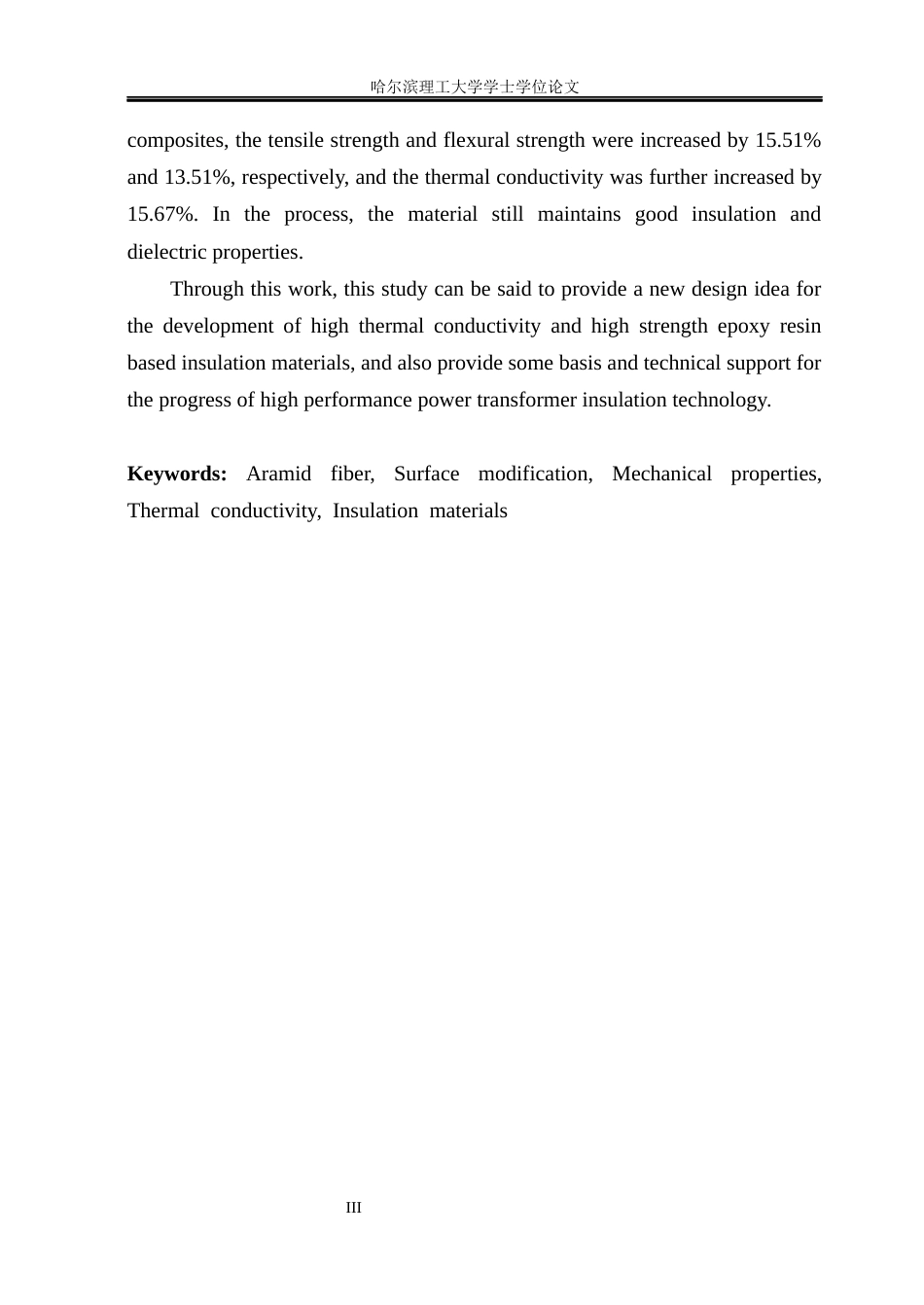 哈尔滨理工大学学士学位论文

composites, the tensile strength and flexural strength were increased by 15.51% and 13.51%, respectively, and the thermal conductivity was further increased by 15.67%. In the process, the material still maintains good insulation and dielectric properties.

Through this work, this study can be said to provide a new design idea for the development of high thermal conductivity and high strength epoxy resin based insulation materials, and also provide some basis and technical support for the progress of high performance power transformer insulation technology.

Keywords: Aramid fiber, Surface modification, Mechanical properties, Thermal conductivity, Insulation materials

III